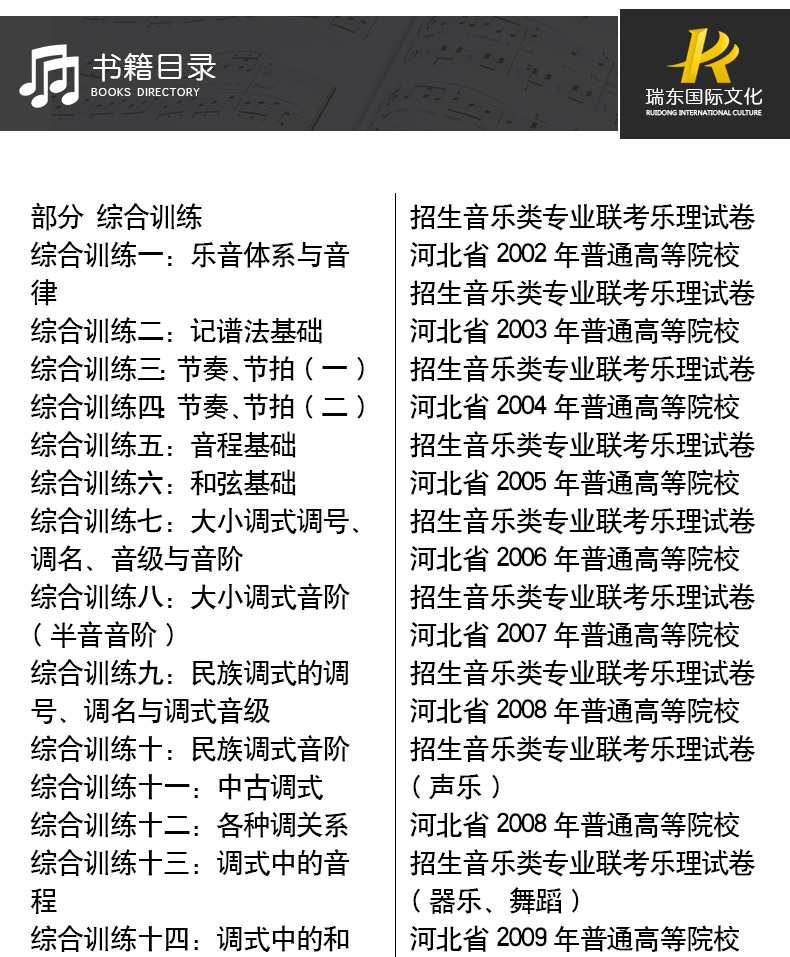 书籍目录
BOOKS DIRECTORY

瑞东国际文化
RUIDONG INTERNATIONAL CULTURE

部分 综合训练
综合训练一：乐音体系与音律
综合训练二：记谱法基础
综合训练三：节奏、节拍（一）
综合训练四：节奏、节拍（二）
综合训练五：音程基础
综合训练六：和弦基础
综合训练七：大小调式调号、调名、音级与音阶
综合训练八：大小调式音阶（半音音阶）
综合训练九：民族调式的调号、调名与调式音级
综合训练十：民族调式音阶
综合训练十一：中古调式
综合训练十二：各种调关系
综合训练十三：调式中的音程
综合训练十四：调式中的和

招生音乐类专业联考乐理试卷
河北省 2002 年普通高等院校招生音乐类专业联考乐理试卷
河北省 2003 年普通高等院校招生音乐类专业联考乐理试卷
河北省 2004 年普通高等院校招生音乐类专业联考乐理试卷
河北省 2005 年普通高等院校招生音乐类专业联考乐理试卷
河北省 2006 年普通高等院校招生音乐类专业联考乐理试卷
河北省 2007 年普通高等院校招生音乐类专业联考乐理试卷
河北省 2008 年普通高等院校招生音乐类专业联考乐理试卷（声乐）
河北省 2008 年普通高等院校招生音乐类专业联考乐理试卷（器乐、舞蹈）
河北省 2009 年普通高等院校